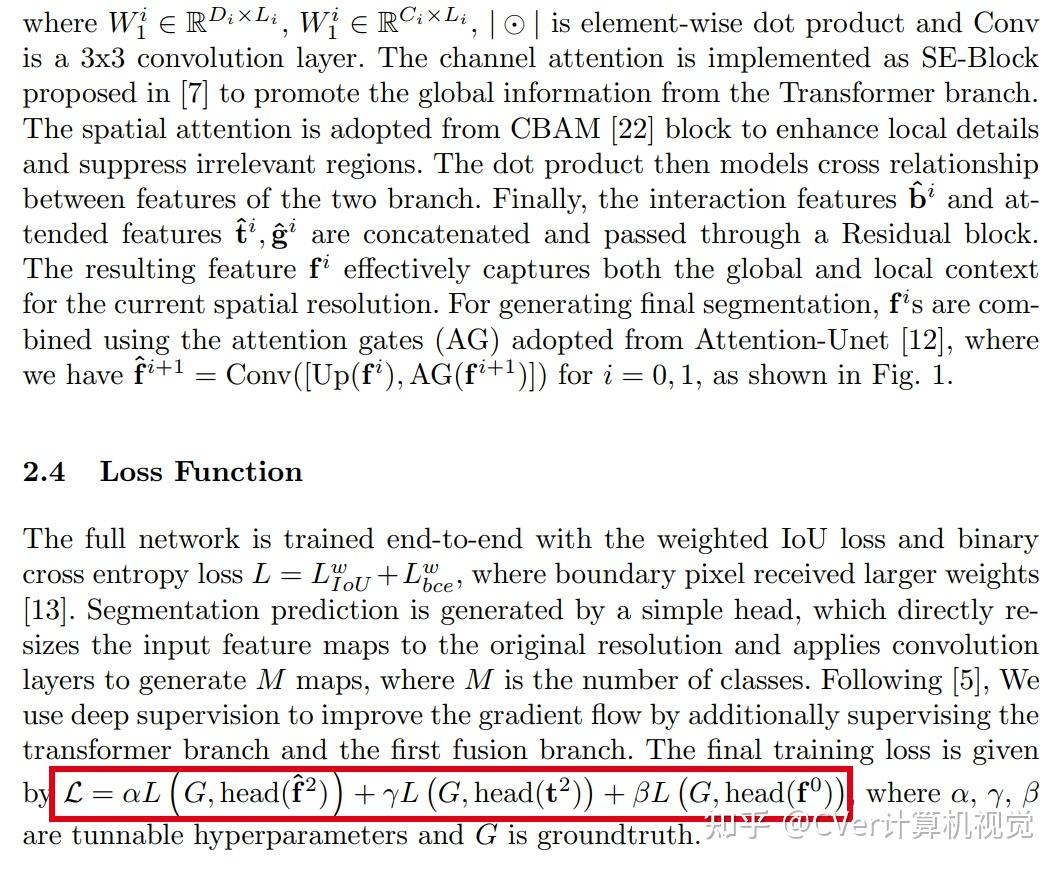 where $W_1^i \in \mathbb{R}^{D_i \times L_i}$, $W_1^i \in \mathbb{R}^{C_i \times L_i}$, $|\odot|$ is element-wise dot product and Conv is a 3x3 convolution layer. The channel attention is implemented as SE-Block proposed in [7] to promote the global information from the Transformer branch. The spatial attention is adopted from CBAM [22] block to enhance local details and suppress irrelevant regions. The dot product then models cross relationship between features of the two branch. Finally, the interaction features $\hat{\mathbf{b}}^i$ and attended features $\hat{\mathbf{t}}^i, \hat{\mathbf{g}}^i$ are concatenated and passed through a Residual block. The resulting feature $\mathbf{f}^i$ effectively captures both the global and local context for the current spatial resolution. For generating final segmentation, $\mathbf{f}^i$s are combined using the attention gates (AG) adopted from Attention-Unet [12], where we have $\hat{\mathbf{f}}^{i+1} = \text{Conv}([\text{Up}(\mathbf{f}^i), \text{AG}(\mathbf{f}^{i+1})])$ for $i = 0, 1$, as shown in Fig. 1.

2.4 Loss Function

The full network is trained end-to-end with the weighted IoU loss and binary cross entropy loss $L = L_{IoU}^w + L_{bce}^w$, where boundary pixel received larger weights [13]. Segmentation prediction is generated by a simple head, which directly resizes the input feature maps to the original resolution and applies convolution layers to generate $M$ maps, where $M$ is the number of classes. Following [5], We use deep supervision to improve the gradient flow by additionally supervising the transformer branch and the first fusion branch. The final training loss is given by $\mathcal{L} = \alpha L\left(G, \text{head}(\hat{\mathbf{f}}^2)\right) + \gamma L\left(G, \text{head}(\mathbf{t}^2)\right) + \beta L\left(G, \text{head}(\mathbf{f}^0)\right)$, where $\alpha$, $\gamma$, $\beta$ are tunnable hyperparameters and $G$ is groundtruth.

知乎 @CVer计算机视觉